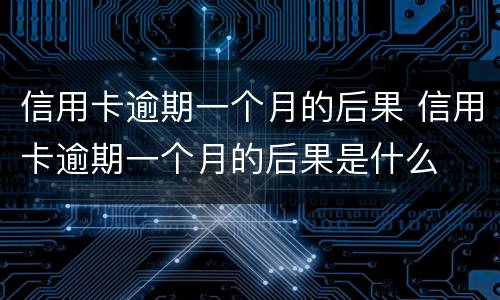 信用卡逾期一个月的后果 信用卡逾期一个月的后果是什么